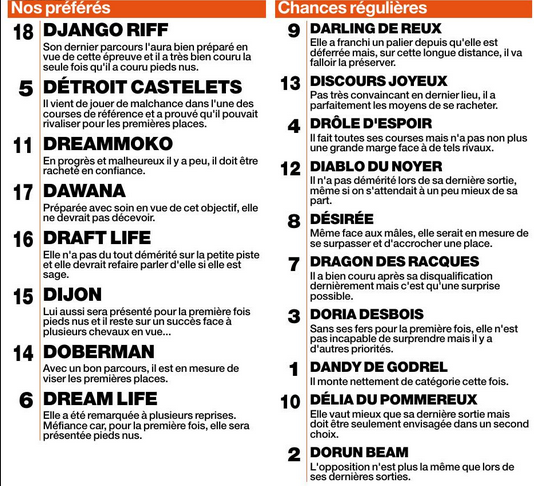 Nos préférés

18 DJANGO RIFF
Son dernier parcours l'aura bien préparé en vue de cette épreuve et il a très bien couru la seule fois qu'il a couru pieds nus.

5 DÉTROIT CASTELETS
Il vient de jouer de malchance dans l'une des courses de référence et a prouvé qu'il pouvait rivaliser pour les premières places.

11 DREAMMOKO
En progrès et malheureux il y a peu, il doit être racheté en confiance.

17 DAWANA
Préparée avec soin en vue de cet objectif, elle ne devrait pas décevoir.

16 DRAFT LIFE
Elle n'a pas du tout démérité sur la petite piste et elle devrait refaire parler d'elle si elle est sage.

15 DIJON
Lui aussi sera présenté pour la première fois pieds nus et il reste sur un succès face à plusieurs chevaux en vue...

14 DOBERMAN
Avec un bon parcours, il est en mesure de viser les premières places.

6 DREAM LIFE
Elle a été remarquée à plusieurs reprises. Méfiance car, pour la première fois, elle sera présentée pieds nus.

Chances régulières

9 DARLING DE REUX
Elle a franchi un palier depuis qu'elle est déferrée mais, sur cette longue distance, il va falloir la préserver.

13 DISCOURS JOYEUX
Pas très convaincant en dernier lieu, il a parfaitement les moyens de se racheter.

4 DRÔLE D'ESPOIR
Il fait toutes ses courses mais n'a pas non plus une grande marge face à de tels rivaux.

12 DIABLO DU NOYER
Il n'a pas démérité lors de sa dernière sortie, même si on s'attendait à un peu mieux de sa part.

8 DÉSIRÉE
Même face aux mâles, elle serait en mesure de se surpasser et d'accrocher une place.

7 DRAGON DES RACQUES
Il a bien couru après sa disqualification dernièrement mais c'est qu'une surprise possible.

3 DORIA DESBOIS
Sans ses fers pour la première fois, elle n'est pas incapable de surprendre mais il y a d'autres priorités.

1 DANDY DE GODREL
Il monte nettement de catégorie cette fois.

10 DÉLIA DU POMMEREUX
Elle vaut mieux que sa dernière sortie mais doit être seulement envisagée dans un second choix.

2 DORUN BEAM
L'opposition n'est plus la même que lors de ses dernières sorties.